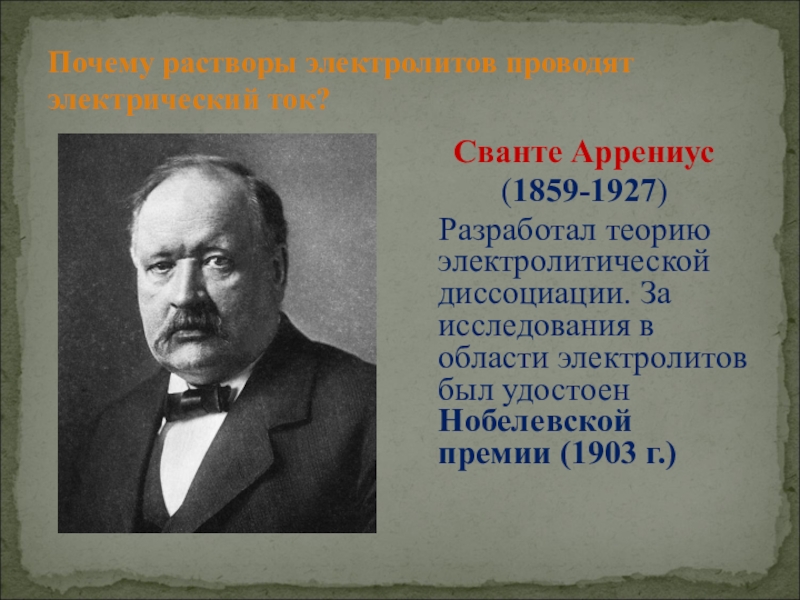 Почему растворы электролитов проводят электрический ток?

Сванте Аррениус
(1859-1927)

Разработал теорию электролитической диссоциации. За исследования в области электролитов был удостоен Нобелевской премии (1903 г.)